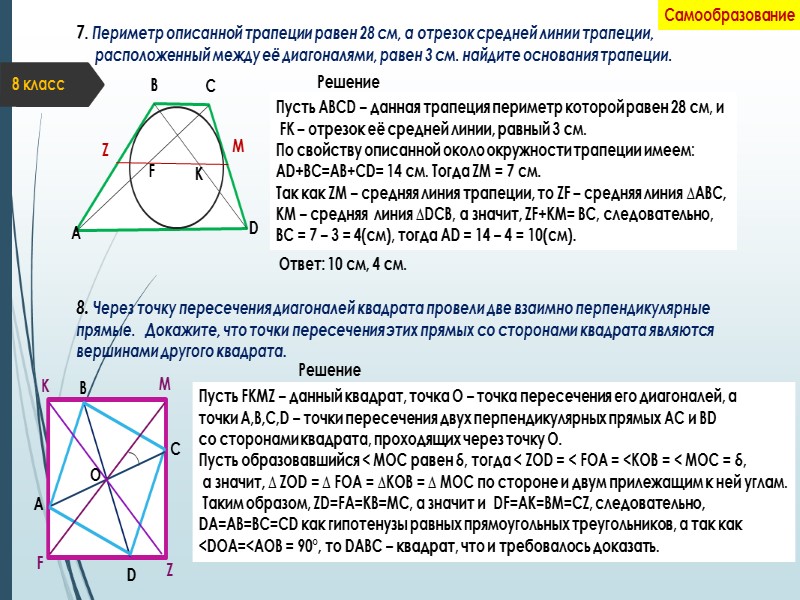 Самообразование

7. Периметр описанной трапеции равен 28 см, а отрезок средней линии трапеции, расположенный между её диагоналями, равен 3 см. найдите основания трапеции.

8 класс

B C Z M F K A D

Решение

Пусть ABCD – данная трапеция периметр которой равен 28 см, и FK – отрезок её средней линии, равный 3 см.
По свойству описанной около окружности трапеции имеем: AD+BC=AB+CD= 14 см. Тогда ZM = 7 см.
Так как ZM – средняя линия трапеции, то ZF – средняя линия ∆ABC, KM – средняя линия ∆DCB, а значит, ZF+KM= BC, следовательно, BC = 7 – 3 = 4(см), тогда AD = 14 – 4 = 10(см).

Ответ: 10 см, 4 см.

8. Через точку пересечения диагоналей квадрата провели две взаимно перпендикулярные прямые. Докажите, что точки пересечения этих прямых со сторонами квадрата являются вершинами другого квадрата.

Решение

K B M C O A F D Z

Пусть FKMZ – данный квадрат, точка O – точка пересечения его диагоналей, а точки A,B,C,D – точки пересечения двух перпендикулярных прямых AC и BD со сторонами квадрата, проходящих через точку O.
Пусть образовавшийся < MOC равен δ, тогда < ZOD = < FOA = <KOB = < MOC = δ, а значит, ∆ ZOD = ∆ FOA = ∆KOB = ∆ MOC по стороне и двум прилежащим к ней углам.
Таким образом, ZD=FA=KB=MC, а значит и DF=AK=BM=CZ, следовательно, DA=AB=BC=CD как гипотенузы равных прямоугольных треугольников, а так как <DOA=<AOB = 90°, то DABC – квадрат, что и требовалось доказать.